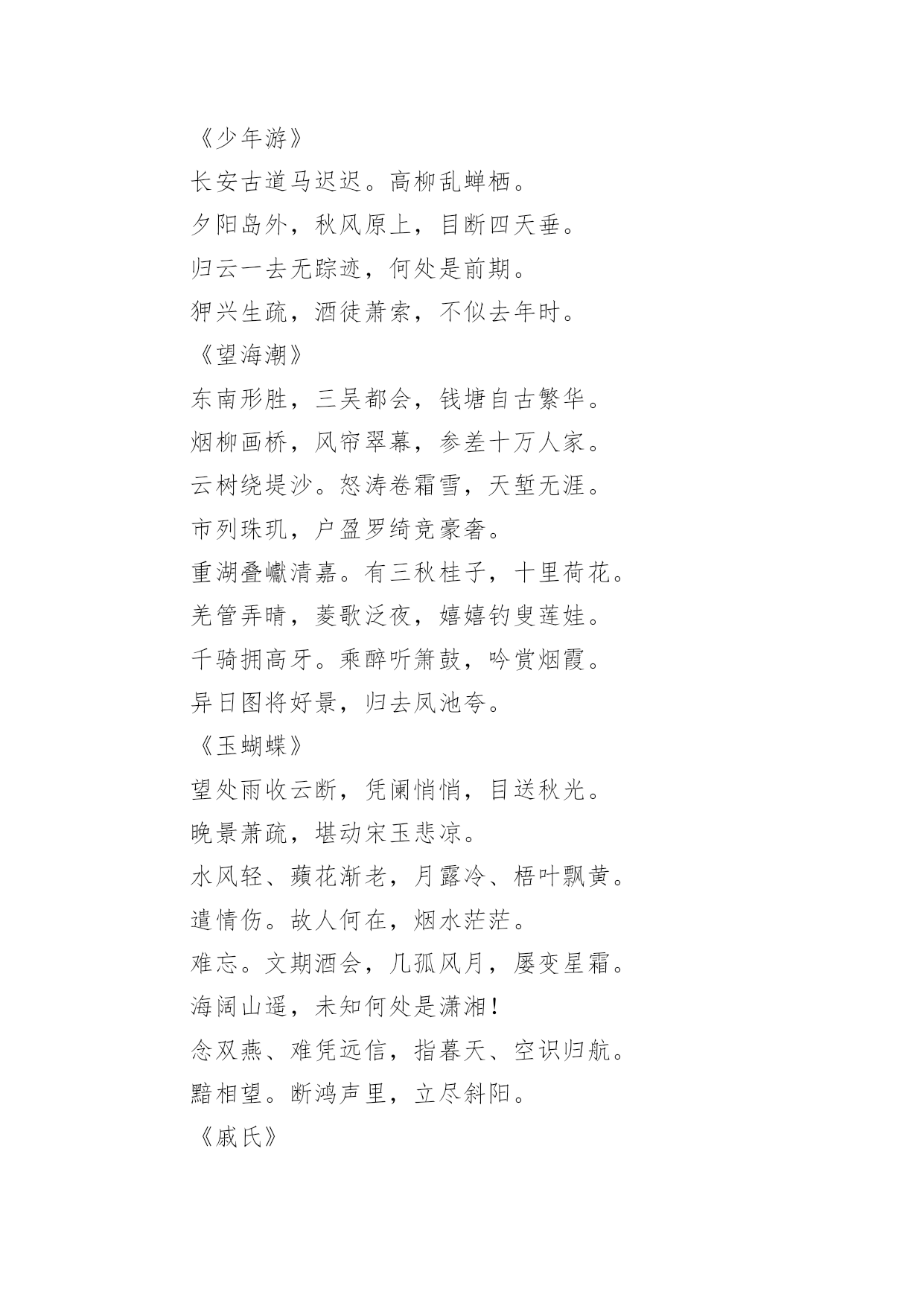 《少年游》

长安古道马迟迟。高柳乱蝉栖。

夕阳岛外，秋风原上，目断四天垂。

归云一去无踪迹，何处是前期。

狎兴生疏，酒徒萧索，不似去年时。

《望海潮》

东南形胜，三吴都会，钱塘自古繁华。

烟柳画桥，风帘翠幕，参差十万人家。

云树绕堤沙。怒涛卷霜雪，天堑无涯。

市列珠玑，户盈罗绮竞豪奢。

重湖叠巘清嘉。有三秋桂子，十里荷花。

羌管弄晴，菱歌泛夜，嬉嬉钓叟莲娃。

千骑拥高牙。乘醉听箫鼓，吟赏烟霞。

异日图将好景，归去凤池夸。

《玉蝴蝶》

望处雨收云断，凭阑悄悄，目送秋光。

晚景萧疏，堪动宋玉悲凉。

水风轻、蘋花渐老，月露冷、梧叶飘黄。

遣情伤。故人何在，烟水茫茫。

难忘。文期酒会，几孤风月，屡变星霜。

海阔山遥，未知何处是潇湘！

念双燕、难凭远信，指暮天、空识归航。

黯相望。断鸿声里，立尽斜阳。

《戚氏》